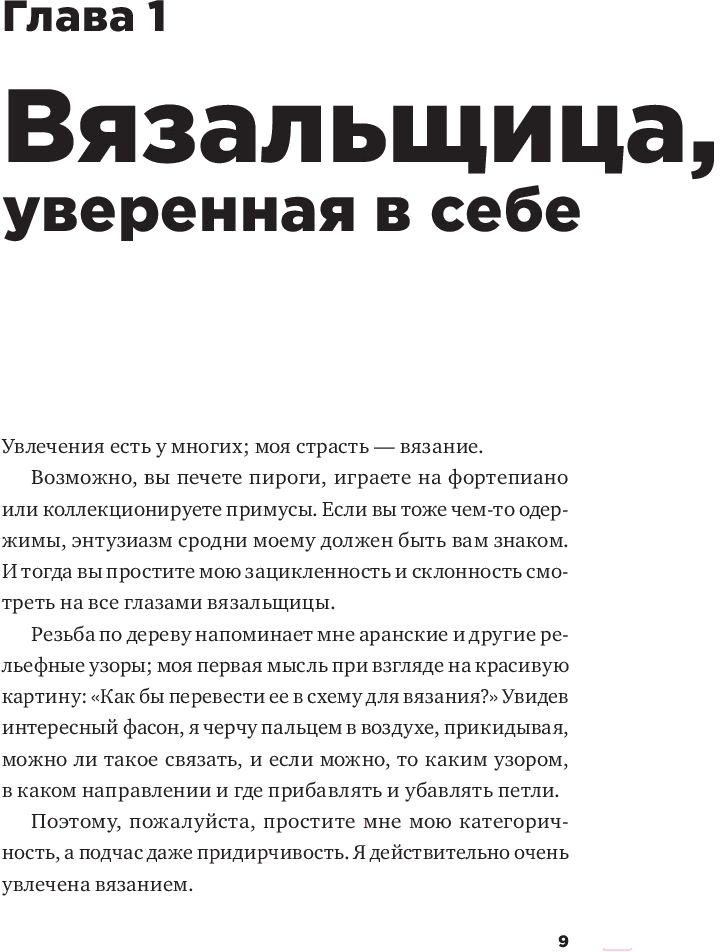 Глава 1

Вязальщица, уверенная в себе

Увлечения есть у многих; моя страсть — вязание.

Возможно, вы печете пироги, играете на фортепиано или коллекционируете примусы. Если вы тоже чем-то одержимы, энтузиазм сродни моему должен быть вам знаком. И тогда вы простите мою зацикленность и склонность смотреть на все глазами вязальщицы.

Резьба по дереву напоминает мне аранские и другие рельефные узоры; моя первая мысль при взгляде на красивую картину: «Как бы перевести ее в схему для вязания?» Увидев интересный фасон, я черчу пальцем в воздухе, прикидывая, можно ли такое связать, и если можно, то каким узором, в каком направлении и где прибавлять и убавлять петли.

Поэтому, пожалуйста, простите мне мою категоричность, а подчас даже придирчивость. Я действительно очень увлечена вязанием.

9